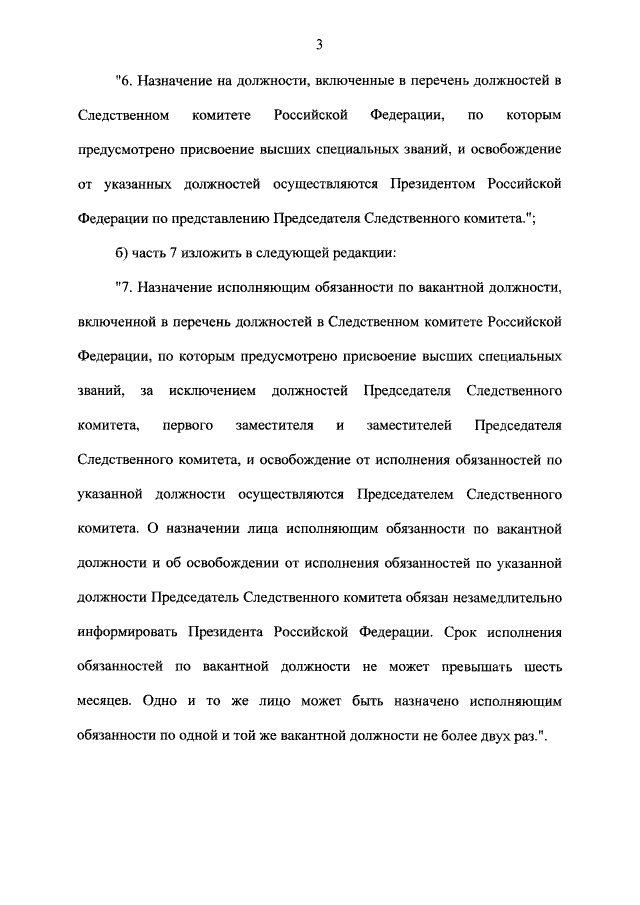 3

"6. Назначение на должности, включенные в перечень должностей в Следственном комитете Российской Федерации, по которым предусмотрено присвоение высших специальных званий, и освобождение от указанных должностей осуществляются Президентом Российской Федерации по представлению Председателя Следственного комитета.";

б) часть 7 изложить в следующей редакции:

"7. Назначение исполняющим обязанности по вакантной должности, включенной в перечень должностей в Следственном комитете Российской Федерации, по которым предусмотрено присвоение высших специальных званий, за исключением должностей Председателя Следственного комитета, первого заместителя и заместителей Председателя Следственного комитета, и освобождение от исполнения обязанностей по указанной должности осуществляются Председателем Следственного комитета. О назначении лица исполняющим обязанности по вакантной должности и об освобождении от исполнения обязанностей по указанной должности Председатель Следственного комитета обязан незамедлительно информировать Президента Российской Федерации. Срок исполнения обязанностей по вакантной должности не может превышать шесть месяцев. Одно и то же лицо может быть назначено исполняющим обязанности по одной и той же вакантной должности не более двух раз.".